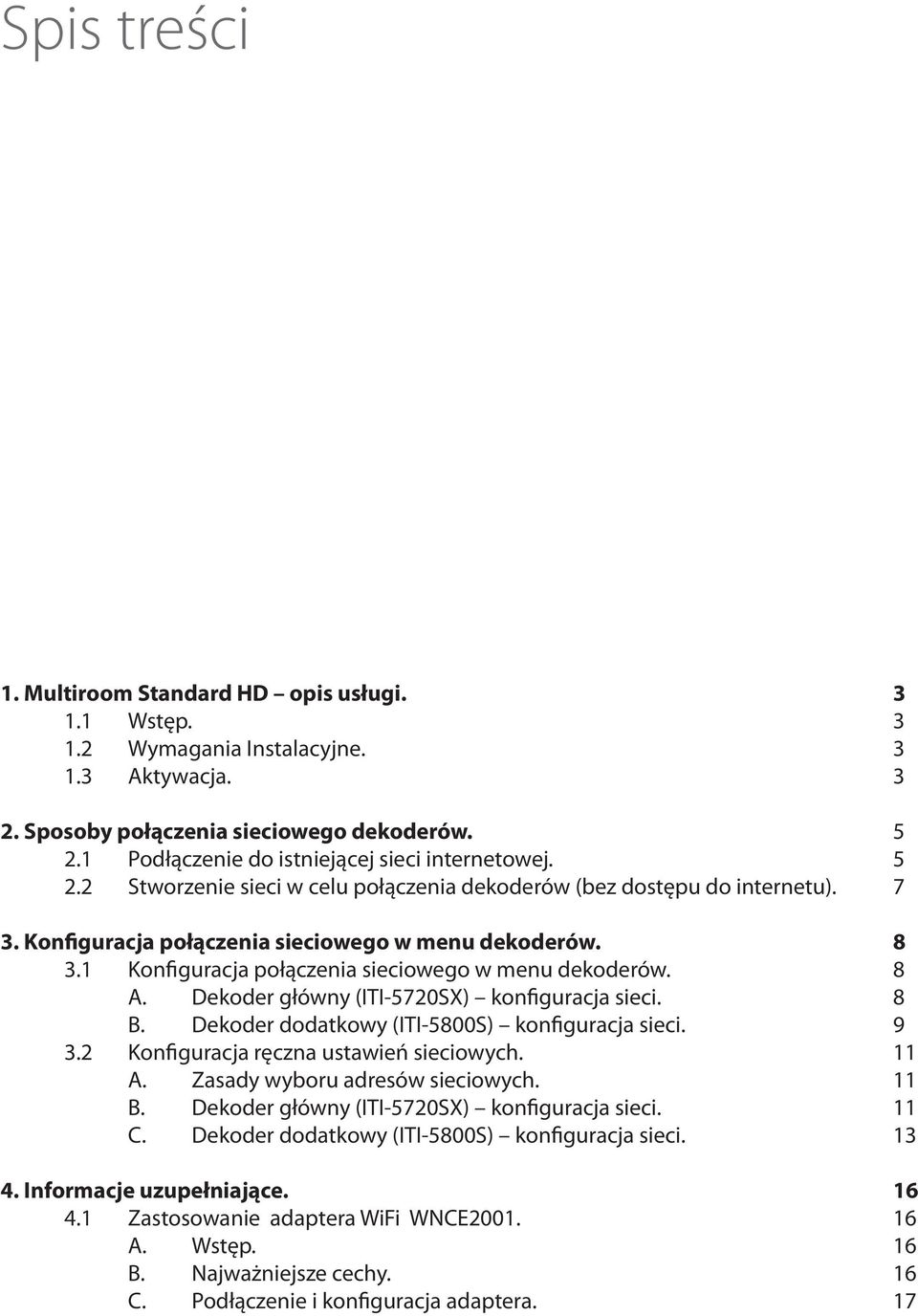 Spis treści

1. Multiroom Standard HD – opis usługi. 3
1.1 Wstęp. 3
1.2 Wymagania Instalacyjne. 3
1.3 Aktywacja. 3

2. Sposoby połączenia sieciowego dekoderów. 5
2.1 Podłączenie do istniejącej sieci internetowej. 5
2.2 Stworzenie sieci w celu połączenia dekoderów (bez dostępu do internetu). 7

3. Konfiguracja połączenia sieciowego w menu dekoderów. 8
3.1 Konfiguracja połączenia sieciowego w menu dekoderów. 8
A. Dekoder główny (ITI-5720SX) – konfiguracja sieci. 8
B. Dekoder dodatkowy (ITI-5800S) – konfiguracja sieci. 9
3.2 Konfiguracja ręczna ustawień sieciowych. 11
A. Zasady wyboru adresów sieciowych. 11
B. Dekoder główny (ITI-5720SX) – konfiguracja sieci. 11
C. Dekoder dodatkowy (ITI-5800S) – konfiguracja sieci. 13

4. Informacje uzupełniające. 16
4.1 Zastosowanie adaptera WiFi WNCE2001. 16
A. Wstęp. 16
B. Najważniejsze cechy. 16
C. Podłączenie i konfiguracja adaptera. 17